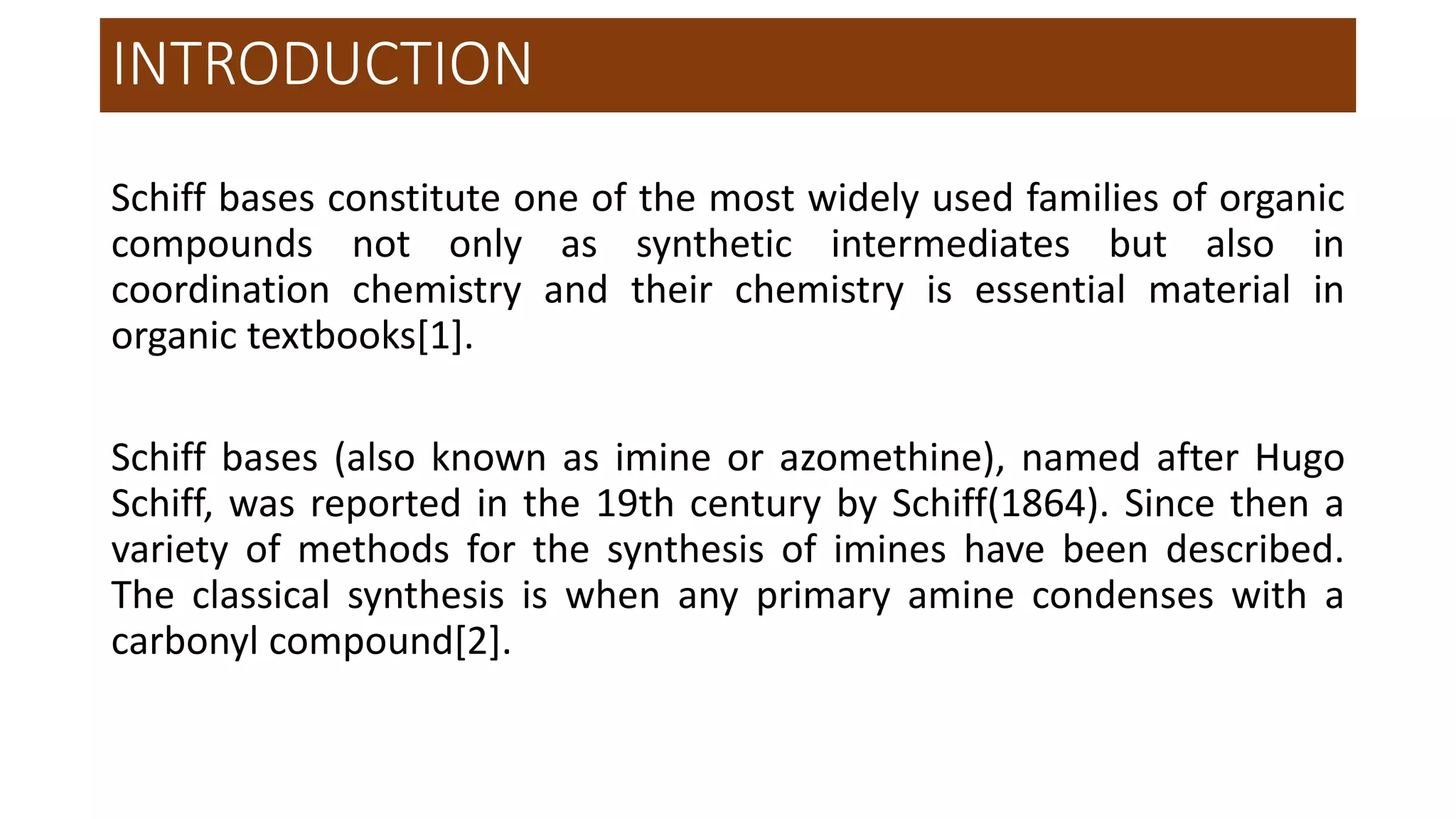 INTRODUCTION

Schiff bases constitute one of the most widely used families of organic compounds not only as synthetic intermediates but also in coordination chemistry and their chemistry is essential material in organic textbooks[1].

Schiff bases (also known as imine or azomethine), named after Hugo Schiff, was reported in the 19th century by Schiff(1864). Since then a variety of methods for the synthesis of imines have been described. The classical synthesis is when any primary amine condenses with a carbonyl compound[2].